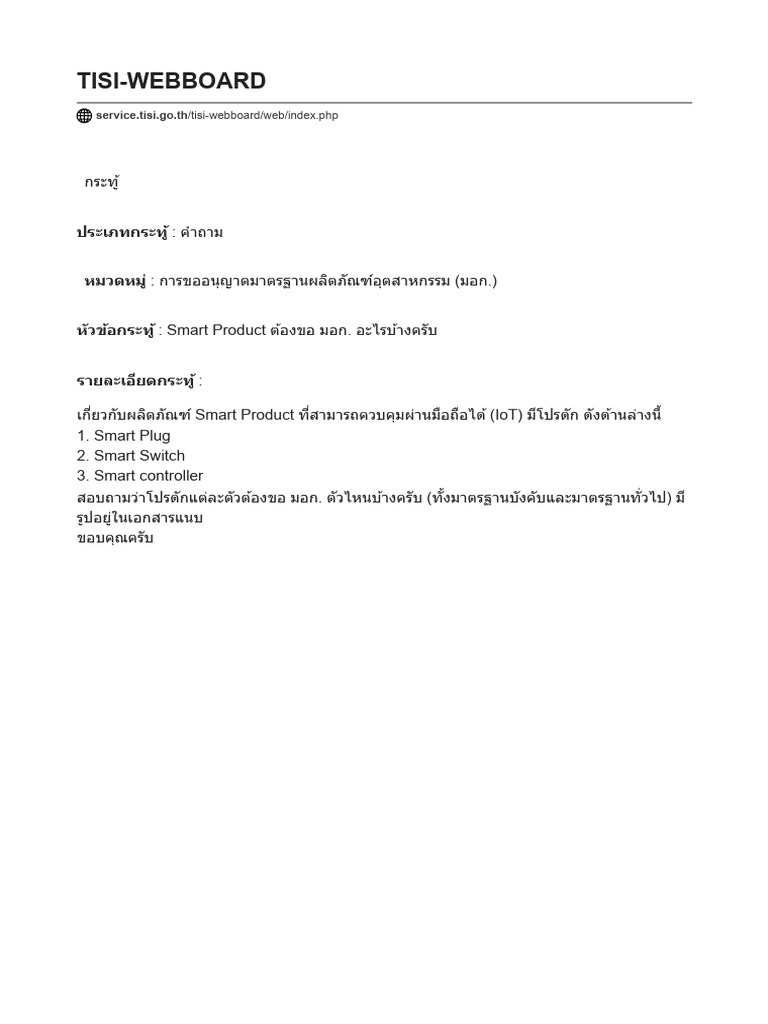 TISI-WEBBOARD

service.tisi.go.th/tisi-webboard/web/index.php

กระทู้

ประเภทกระทู้ : คำถาม

หมวดหมู่ : การขออนุญาตมาตรฐานผลิตภัณฑ์อุตสาหกรรม (มอก.)

หัวข้อกระทู้ : Smart Product ต้องขอ มอก. อะไรบ้างครับ

รายละเอียดกระทู้ :

เกี่ยวกับผลิตภัณฑ์ Smart Product ที่สามารถควบคุมผ่านมือถือได้ (IoT) มีโปรดัก ดังด้านล่างนี้
1. Smart Plug
2. Smart Switch
3. Smart controller
สอบถามว่าโปรดักแต่ละตัวต้องขอ มอก. ตัวไหนบ้างครับ (ทั้งมาตรฐานบังคับและมาตรฐานทั่วไป) มีรูปอยู่ในเอกสารแนบ
ขอบคุณครับ